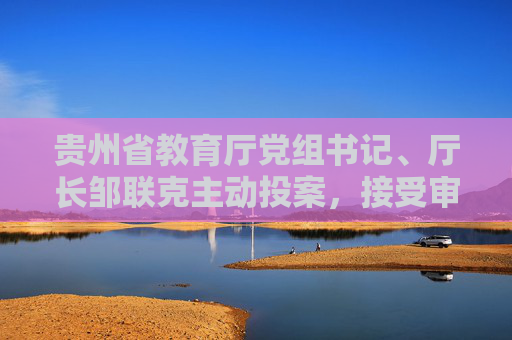 贵州省教育厅党组书记、厅长邹联克主动投案，接受审